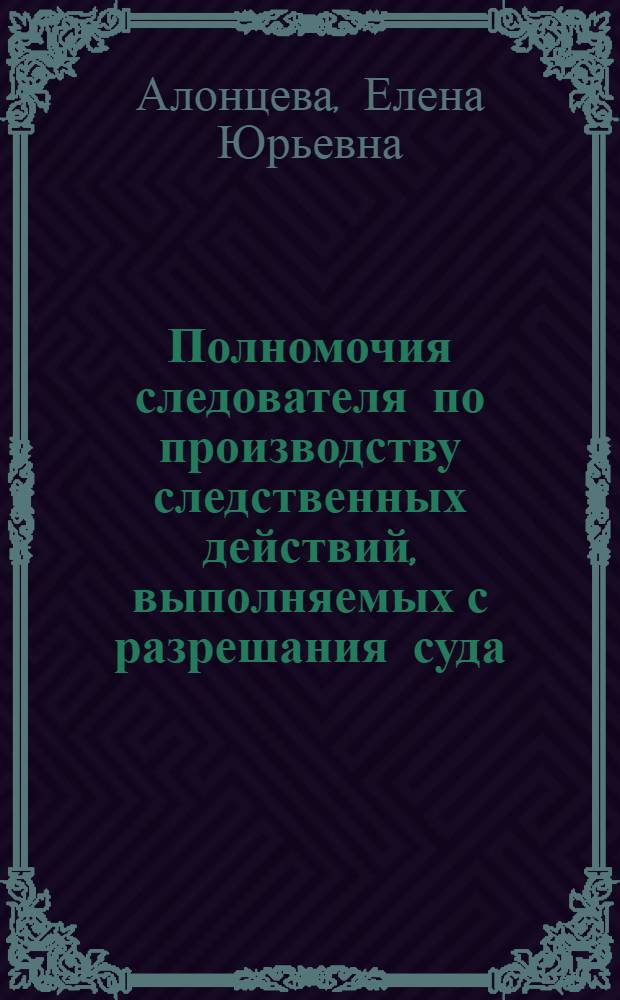 Алонцева, Елена Юрьевна

Полномочия следователя по производству следственных действий, выполняемых с разрешания суда